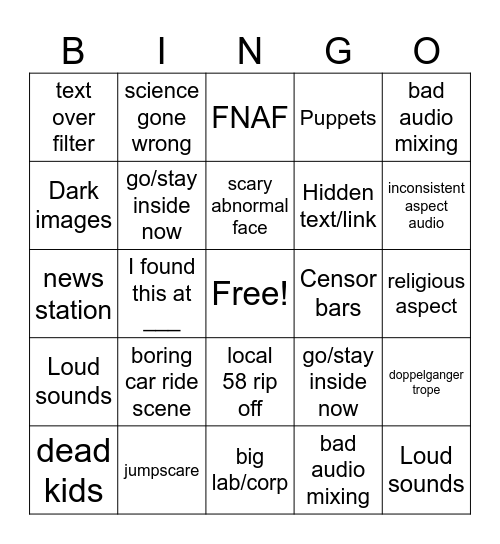 | B | I | N | G | O |
|---|---|---|---|---|
| text over filter | science gone wrong | FNAF | Puppets | bad audio mixing |
| Dark images | go/stay inside now | scary abnormal face | Hidden text/link | inconsistent aspect audio |
| news station | I found this at ___ | Free! | Censor bars | religious aspect |
| Loud sounds | boring car ride scene | local 58 rip off | go/stay inside now | doppelganger trope |
| dead kids | jumpscare | big lab/corp | bad audio mixing | Loud sounds |